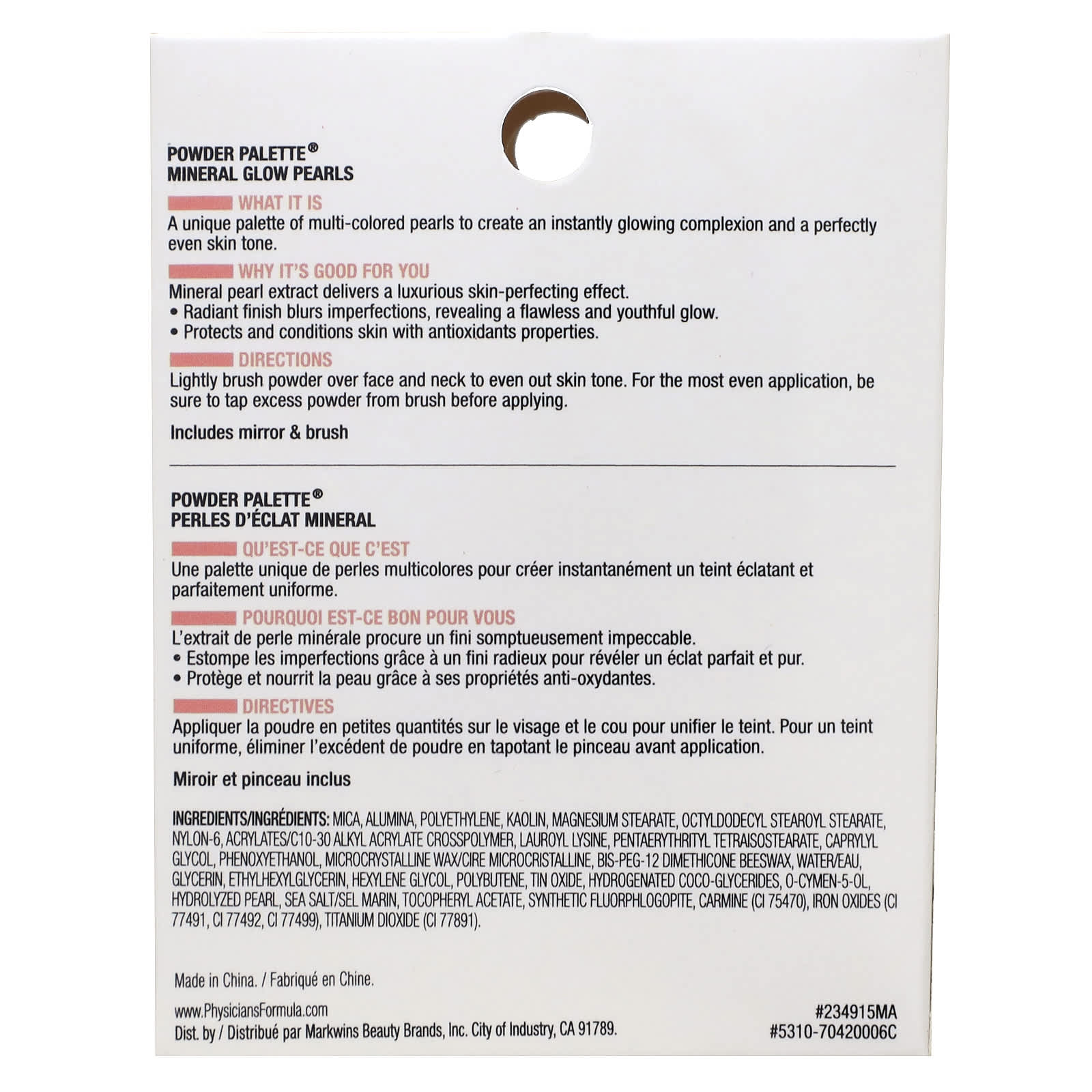 POWDER PALETTE®
MINERAL GLOW PEARLS

WHAT IT IS
A unique palette of multi-colored pearls to create an instantly glowing complexion and a perfectly even skin tone.

WHY IT'S GOOD FOR YOU
Mineral pearl extract delivers a luxurious skin-perfecting effect.
• Radiant finish blurs imperfections, revealing a flawless and youthful glow.
• Protects and conditions skin with antioxidants properties.

DIRECTIONS
Lightly brush powder over face and neck to even out skin tone. For the most even application, be sure to tap excess powder from brush before applying.

Includes mirror & brush

POWDER PALETTE®
PERLES D'ÉCLAT MINERAL

QU'EST-CE QUE C'EST
Une palette unique de perles multicolores pour créer instantanément un teint éclatant et parfaitement uniforme.

POURQUOI EST-CE BON POUR VOUS
L'extrait de perle minérale procure un fini somptueusement impeccable.
• Estompe les imperfections grâce à un fini radieux pour révéler un éclat parfait et pur.
• Protège et nourrit la peau grâce à ses propriétés anti-oxydantes.

DIRECTIVES
Appliquer la poudre en petites quantités sur le visage et le cou pour unifier le teint. Pour un teint uniforme, éliminer l'excédent de poudre en tapotant le pinceau avant application.

Miroir et pinceau inclus

INGREDIENTS/INGRÉDIENTS: MICA, ALUMINA, POLYETHYLENE, KAOLIN, MAGNESIUM STEARATE, OCTYLDODECYL STEAROYL STEARATE, NYLON-6, ACRYLATES/C10-30 ALKYL ACRYLATE CROSSPOLYMER, LAUROYL LYSINE, PENTAERYTHRITYL TETRAISOSTEARATE, CAPRYLYL GLYCOL, PHENOXYETHANOL, MICROCRYSTALLINE WAX/CIRE MICROCRISTALLINE, BIS-PEG-12 DIMETHICONE BEESWAX, WATER/EAU, GLYCERIN, ETHYLHEXYLGLYCERIN, HEXYLENE GLYCOL, POLYBUTENE, TIN OXIDE, HYDROGENATED COCO-GLYCERIDES, O-CYMEN-5-OL, HYDROLYZED PEARL, SEA SALT/SEL MARIN, TOCOPHERYL ACETATE, SYNTHETIC FLUORPHLOGOPITE, CARMINE (CI 75470), IRON OXIDES (CI 77491, CI 77492, CI 77499), TITANIUM DIOXIDE (CI 77891).

Made in China. / Fabriqué en Chine.

www.PhysiciansFormula.com
Dist. by / Distribué par Markwins Beauty Brands, Inc. City of Industry, CA 91789.

#234915MA
#5310-70420006C